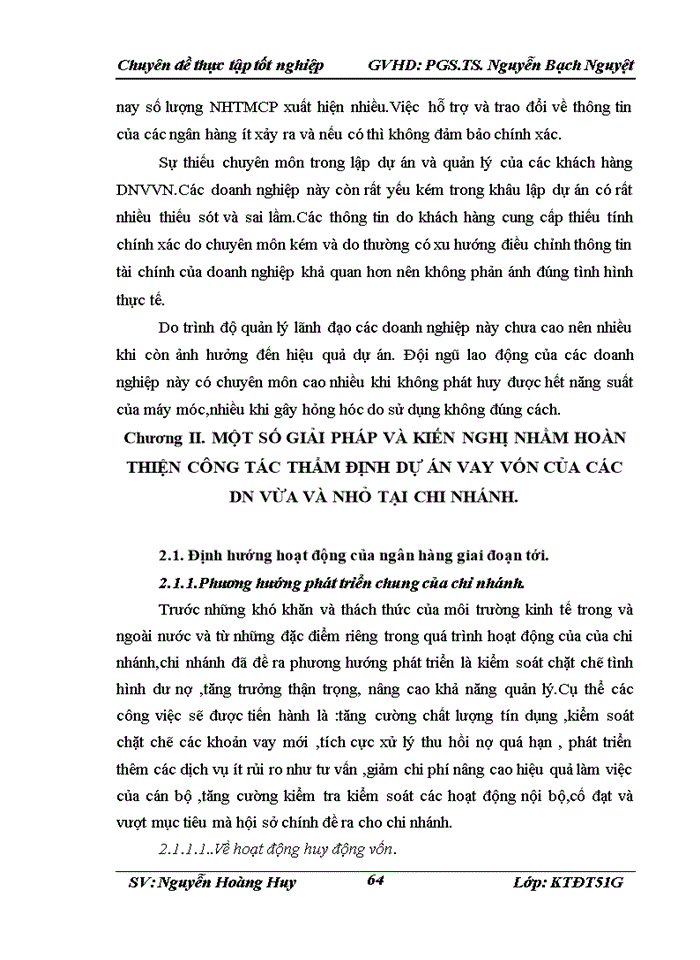 Chuyên đề thực tập tốt nghiệp GVHD: PGS.TS. Nguyễn Bạch Nguyệt

nay số lượng NHTMCP xuất hiện nhiều.Việc hỗ trợ và trao đổi về thông tin của các ngân hàng ít xảy ra và nếu có thì không đảm bảo chính xác.

Sự thiếu chuyên môn trong lập dự án và quản lý của các khách hàng DNVVN.Các doanh nghiệp này còn rất yếu kém trong khâu lập dự án có rất nhiều thiếu sót và sai lầm.Các thông tin do khách hàng cung cấp thiếu tính chính xác do chuyên môn kém và do thường có xu hướng điều chỉnh thông tin tài chính của doanh nghiệp khả quan hơn nên không phản ánh đúng tình hình thực tế.

Do trình độ quản lý lãnh đạo các doanh nghiệp này chưa cao nên nhiều khi còn ảnh hưởng đến hiệu quả dự án. Đội ngũ lao động của các doanh nghiệp này có chuyên môn cao nhiều khi không phát huy được hết năng suất của máy móc,nhiều khi gây hỏng hóc do sử dụng không đúng cách.

Chương II. MỘT SỐ GIẢI PHÁP VÀ KIẾN NGHỊ NHẰM HOÀN THIỆN CÔNG TÁC THẨM ĐỊNH DỰ ÁN VAY VỐN CỦA CÁC DN VỪA VÀ NHỎ TẠI CHI NHÁNH.

2.1. Định hướng hoạt động của ngân hàng giai đoạn tới.

2.1.1.Phương hướng phát triển chung của chi nhánh.

Trước những khó khăn và thách thức của môi trường kinh tế trong và ngoài nước và từ những đặc điểm riêng trong quá trình hoạt động của của chi nhánh,chi nhánh đã đề ra phương hướng phát triển là kiểm soát chặt chẽ tình hình dư nợ ,tăng trưởng thận trọng, nâng cao khả năng quản lý.Cụ thể các công việc sẽ được tiến hành là :tăng cường chất lượng tín dụng ,kiểm soát chặt chẽ các khoản vay mới ,tích cực xử lý thu hồi nợ quá hạn , phát triển thêm các dịch vụ ít rủi ro như tư vấn ,giảm chi phí nâng cao hiệu quả làm việc của cán bộ ,tăng cường kiểm tra kiểm soát các hoạt động nội bộ,cố đạt và vượt mục tiêu mà hội sở chính đề ra cho chi nhánh.

2.1.1.1..Về hoạt động huy động vốn.

SV: Nguyễn Hoàng Huy 64 Lớp: KTĐT51G